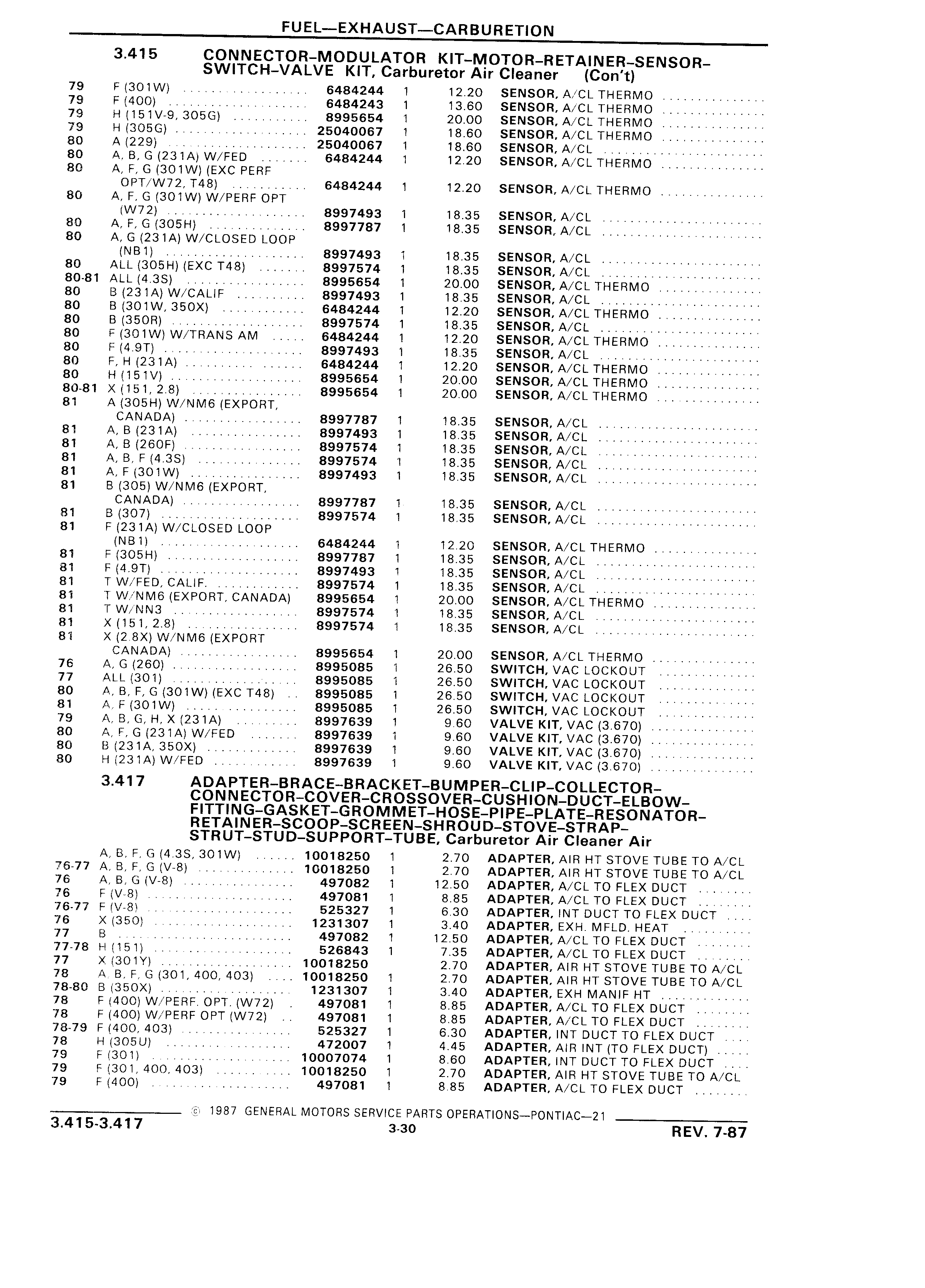 FUEL—EXHAUST—CARBURETION

3.415 CONNECTOR-MODULATOR KIT-MOTOR-RETAINER-SENSOR-SWITCH-VALVE KIT, Carburetor Air Cleaner (Con't)

| | | | | | |
|---|---|---|---|---|---|
| 79 | F (301W) | 6484244 | 1 | 12.20 | SENSOR, A/CL THERMO |
| 79 | F (400) | 6484243 | 1 | 13.60 | SENSOR, A/CL THERMO |
| 79 | H (151V-9, 305G) | 8995654 | 1 | 20.00 | SENSOR, A/CL THERMO |
| 79 | H (305G) | 25040067 | 1 | 18.60 | SENSOR, A/CL THERMO |
| 80 | A (229) | 25040067 | 1 | 18.60 | SENSOR, A/CL |
| 80 | A, B, G (231A) W/FED | 6484244 | 1 | 12.20 | SENSOR, A/CL THERMO |
| 80 | A, F, G (301W) (EXC PERF OPT/W72, T48) | 6484244 | 1 | 12.20 | SENSOR, A/CL THERMO |
| 80 | A, F, G (301W) W/PERF OPT (W72) | 8997493 | 1 | 18.35 | SENSOR, A/CL |
| 80 | A, F, G (305H) | 8997787 | 1 | 18.35 | SENSOR, A/CL |
| 80 | A, G (231A) W/CLOSED LOOP (NB1) | 8997493 | 1 | 18.35 | SENSOR, A/CL |
| 80 | ALL (305H) (EXC T48) | 8997574 | 1 | 18.35 | SENSOR, A/CL |
| 80-81 | ALL (4.3S) | 8995654 | 1 | 20.00 | SENSOR, A/CL THERMO |
| 80 | B (231A) W/CALIF | 8997493 | 1 | 18.35 | SENSOR, A/CL |
| 80 | B (301W, 350X) | 6484244 | 1 | 12.20 | SENSOR, A/CL THERMO |
| 80 | B (350R) | 8997574 | 1 | 18.35 | SENSOR, A/CL |
| 80 | F (301W) W/TRANS AM | 6484244 | 1 | 12.20 | SENSOR, A/CL THERMO |
| 80 | F (4.9T) | 8997493 | 1 | 18.35 | SENSOR, A/CL |
| 80 | F, H (231A) | 6484244 | 1 | 12.20 | SENSOR, A/CL THERMO |
| 80 | H (151V) | 8995654 | 1 | 20.00 | SENSOR, A/CL THERMO |
| 80-81 | X (151, 2.8) | 8995654 | 1 | 20.00 | SENSOR, A/CL THERMO |
| 81 | A (305H) W/NM6 (EXPORT, CANADA) | 8997787 | 1 | 18.35 | SENSOR, A/CL |
| 81 | A, B (231A) | 8997493 | 1 | 18.35 | SENSOR, A/CL |
| 81 | A, B (260F) | 8997574 | 1 | 18.35 | SENSOR, A/CL |
| 81 | A, B, F (4.3S) | 8997574 | 1 | 18.35 | SENSOR, A/CL |
| 81 | A, F (301W) | 8997493 | 1 | 18.35 | SENSOR, A/CL |
| 81 | B (305) W/NM6 (EXPORT, CANADA) | 8997787 | 1 | 18.35 | SENSOR, A/CL |
| 81 | B (307) | 8997574 | 1 | 18.35 | SENSOR, A/CL |
| 81 | F (231A) W/CLOSED LOOP (NB1) | 6484244 | 1 | 12.20 | SENSOR, A/CL THERMO |
| 81 | F (305H) | 8997787 | 1 | 18.35 | SENSOR, A/CL |
| 81 | F (4.9T) | 8997493 | 1 | 18.35 | SENSOR, A/CL |
| 81 | T W/FED, CALIF. | 8997574 | 1 | 18.35 | SENSOR, A/CL |
| 81 | T W/NM6 (EXPORT, CANADA) | 8995654 | 1 | 20.00 | SENSOR, A/CL THERMO |
| 81 | T W/NN3 | 8997574 | 1 | 18.35 | SENSOR, A/CL |
| 81 | X (151, 2.8) | 8997574 | 1 | 18.35 | SENSOR, A/CL |
| 81 | X (2.8X) W/NM6 (EXPORT CANADA) | 8995654 | 1 | 20.00 | SENSOR, A/CL THERMO |
| 76 | A, G (260) | 8995085 | 1 | 26.50 | SWITCH, VAC LOCKOUT |
| 77 | ALL (301) | 8995085 | 1 | 26.50 | SWITCH, VAC LOCKOUT |
| 80 | A, B, F, G (301W) (EXC T48) | 8995085 | 1 | 26.50 | SWITCH, VAC LOCKOUT |
| 81 | A, F (301W) | 8995085 | 1 | 26.50 | SWITCH, VAC LOCKOUT |
| 79 | A, B, G, H, X (231A) | 8997639 | 1 | 9.60 | VALVE KIT, VAC (3.670) |
| 80 | A, F, G (231A) W/FED | 8997639 | 1 | 9.60 | VALVE KIT, VAC (3.670) |
| 80 | B (231A, 350X) | 8997639 | 1 | 9.60 | VALVE KIT, VAC (3.670) |
| 80 | H (231A) W/FED | 8997639 | 1 | 9.60 | VALVE KIT, VAC (3.670) |

3.417 ADAPTER-BRACE-BRACKET-BUMPER-CLIP-COLLECTOR-CONNECTOR-COVER-CROSSOVER-CUSHION-DUCT-ELBOW-FITTING-GASKET-GROMMET-HOSE-PIPE-PLATE-RESONATOR-RETAINER-SCOOP-SCREEN-SHROUD-STOVE-STRAP-STRUT-STUD-SUPPORT-TUBE, Carburetor Air Cleaner Air

| | | | | | |
|---|---|---|---|---|---|
| | A, B, F, G (4.3S, 301W) | 10018250 | 1 | 2.70 | ADAPTER, AIR HT STOVE TUBE TO A/CL |
| 76-77 | A, B, F, G (V-8) | 10018250 | 1 | 2.70 | ADAPTER, AIR HT STOVE TUBE TO A/CL |
| 76 | A, B, G (V-8) | 497082 | 1 | 12.50 | ADAPTER, A/CL TO FLEX DUCT |
| 76 | F (V-8) | 497081 | 1 | 8.85 | ADAPTER, A/CL TO FLEX DUCT |
| 76-77 | F (V-8) | 525327 | 1 | 6.30 | ADAPTER, INT DUCT TO FLEX DUCT |
| 76 | X (350) | 1231307 | 1 | 3.40 | ADAPTER, EXH. MFLD. HEAT |
| 77 | B | 497082 | 1 | 12.50 | ADAPTER, A/CL TO FLEX DUCT |
| 77-78 | H (151) | 526843 | 1 | 7.35 | ADAPTER, A/CL TO FLEX DUCT |
| 77 | X (301Y) | 10018250 | | 2.70 | ADAPTER, AIR HT STOVE TUBE TO A/CL |
| 78 | A, B, F, G (301, 400, 403) | 10018250 | 1 | 2.70 | ADAPTER, AIR HT STOVE TUBE TO A/CL |
| 78-80 | B (350X) | 1231307 | 1 | 3.40 | ADAPTER, EXH MANIF HT |
| 78 | F (400) W/PERF. OPT. (W72) | 497081 | 1 | 8.85 | ADAPTER, A/CL TO FLEX DUCT |
| 78 | F (400) W/PERF OPT (W72) | 497081 | 1 | 8.85 | ADAPTER, A/CL TO FLEX DUCT |
| 78-79 | F (400, 403) | 525327 | 1 | 6.30 | ADAPTER, INT DUCT TO FLEX DUCT |
| 78 | H (305U) | 472007 | 1 | 4.45 | ADAPTER, AIR INT (TO FLEX DUCT) |
| 79 | F (301) | 10007074 | 1 | 8.60 | ADAPTER, INT DUCT TO FLEX DUCT |
| 79 | F (301, 400, 403) | 10018250 | 1 | 2.70 | ADAPTER, AIR HT STOVE TUBE TO A/CL |
| 79 | F (400) | 497081 | 1 | 8.85 | ADAPTER, A/CL TO FLEX DUCT |

© 1987 GENERAL MOTORS SERVICE PARTS OPERATIONS—PONTIAC—21

3.415-3.417 3-30 REV. 7-87